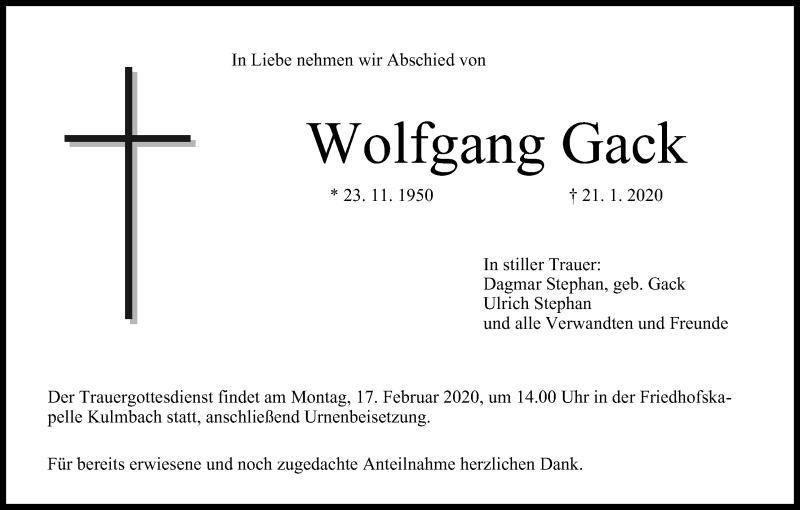 In Liebe nehmen wir Abschied von

Wolfgang Gack

* 23. 11. 1950 † 21. 1. 2020

In stiller Trauer:
Dagmar Stephan, geb. Gack
Ulrich Stephan
und alle Verwandten und Freunde

Der Trauergottesdienst findet am Montag, 17. Februar 2020, um 14.00 Uhr in der Friedhofskapelle Kulmbach statt, anschließend Urnenbeisetzung.

Für bereits erwiesene und noch zugedachte Anteilnahme herzlichen Dank.